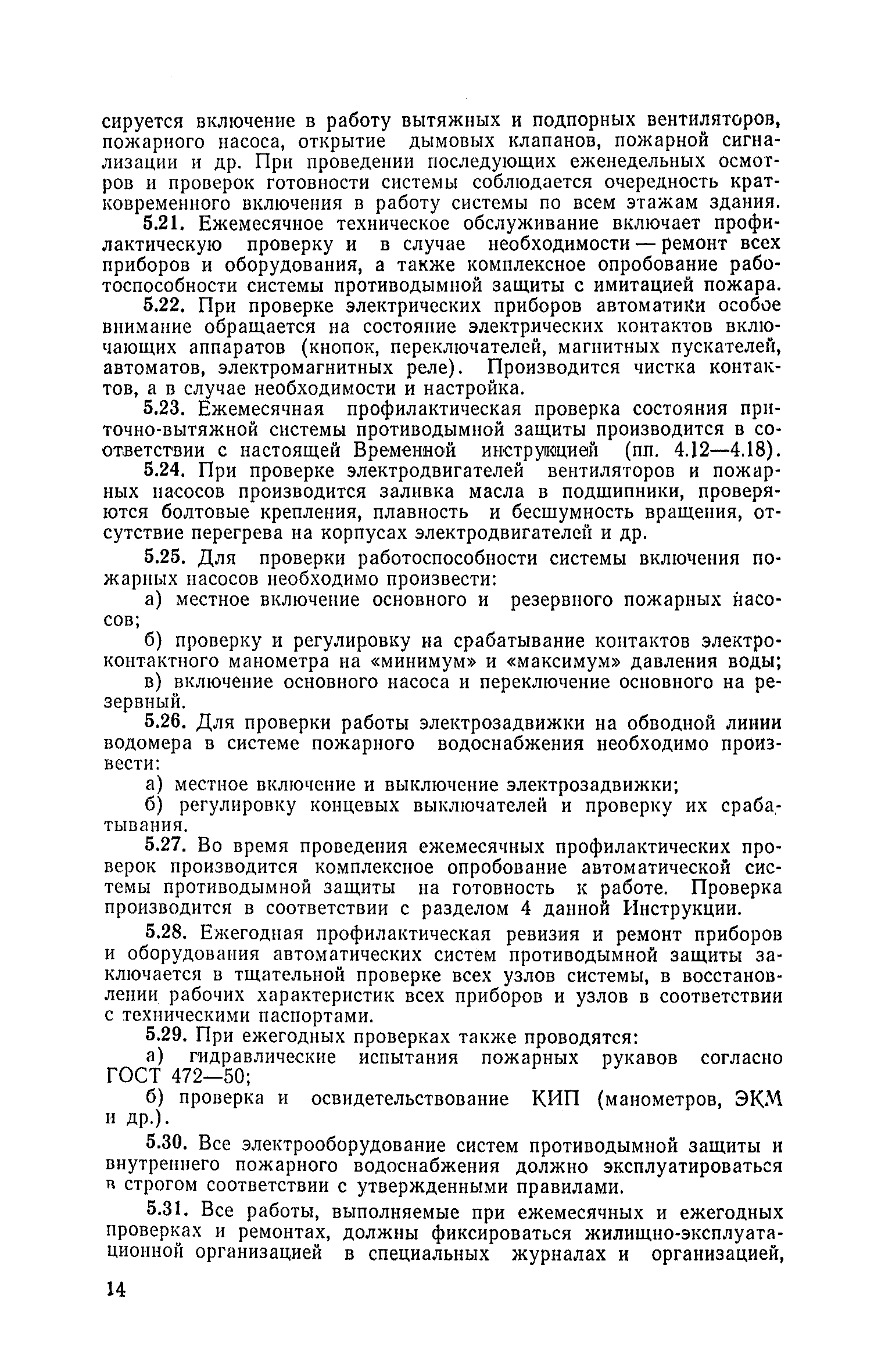 сируется включение в работу вытяжных и подпорных вентиляторов, пожарного насоса, открытие дымовых клапанов, пожарной сигнализации и др. При проведении последующих еженедельных осмотров и проверок готовности системы соблюдается очередность кратковременного включения в работу системы по всем этажам здания.

5.21. Ежемесячное техническое обслуживание включает профилактическую проверку и в случае необходимости — ремонт всех приборов и оборудования, а также комплексное опробование работоспособности системы противодымной защиты с имитацией пожара.

5.22. При проверке электрических приборов автоматики особое внимание обращается на состояние электрических контактов включающих аппаратов (кнопок, переключателей, магнитных пускателей, автоматов, электромагнитных реле). Производится чистка контактов, а в случае необходимости и настройка.

5.23. Ежемесячная профилактическая проверка состояния приточно-вытяжной системы противодымной защиты производится в соответствии с настоящей Временной инструкцией (пп. 4.12—4.18).

5.24. При проверке электродвигателей вентиляторов и пожарных насосов производится заливка масла в подшипники, проверяются болтовые крепления, плавность и бесшумность вращения, отсутствие перегрева на корпусах электродвигателей и др.

5.25. Для проверки работоспособности системы включения пожарных насосов необходимо произвести:

а) местное включение основного и резервного пожарных насосов;

б) проверку и регулировку на срабатывание контактов электроконтактного манометра на «минимум» и «максимум» давления воды;

в) включение основного насоса и переключение основного на резервный.

5.26. Для проверки работы электрозадвижки на обводной линии водомера в системе пожарного водоснабжения необходимо произвести:

а) местное включение и выключение электрозадвижки;

б) регулировку концевых выключателей и проверку их срабатывания.

5.27. Во время проведения ежемесячных профилактических проверок производится комплексное опробование автоматической системы противодымной защиты на готовность к работе. Проверка производится в соответствии с разделом 4 данной Инструкции.

5.28. Ежегодная профилактическая ревизия и ремонт приборов и оборудования автоматических систем противодымной защиты заключается в тщательной проверке всех узлов системы, в восстановлении рабочих характеристик всех приборов и узлов в соответствии с техническими паспортами.

5.29. При ежегодных проверках также проводятся:

а) гидравлические испытания пожарных рукавов согласно ГОСТ 472—50;

б) проверка и освидетельствование КИП (манометров, ЭКМ и др.).

5.30. Все электрооборудование систем противодымной защиты и внутреннего пожарного водоснабжения должно эксплуатироваться в строгом соответствии с утвержденными правилами.

5.31. Все работы, выполняемые при ежемесячных и ежегодных проверках и ремонтах, должны фиксироваться жилищно-эксплуатационной организацией в специальных журналах и организацией,

14